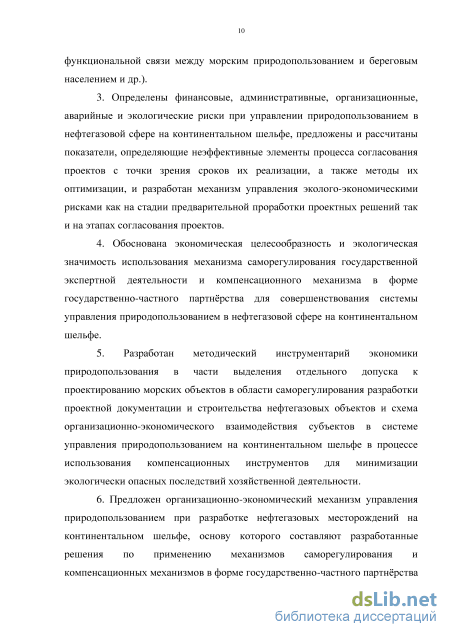 10

функциональной связи между морским природопользованием и береговым населением и др.).

3. Определены финансовые, административные, организационные, аварийные и экологические риски при управлении природопользованием в нефтегазовой сфере на континентальном шельфе, предложены и рассчитаны показатели, определяющие неэффективные элементы процесса согласования проектов с точки зрения сроков их реализации, а также методы их оптимизации, и разработан механизм управления эколого-экономическими рисками как на стадии предварительной проработки проектных решений так и на этапах согласования проектов.

4. Обоснована экономическая целесообразность и экологическая значимость использования механизма саморегулирования государственной экспертной деятельности и компенсационного механизма в форме государственно-частного партнёрства для совершенствования системы управления природопользованием в нефтегазовой сфере на континентальном шельфе.

5. Разработан методический инструментарий экономики природопользования в части выделения отдельного допуска к проектированию морских объектов в области саморегулирования разработки проектной документации и строительства нефтегазовых объектов и схема организационно-экономического взаимодействия субъектов в системе управления природопользованием на континентальном шельфе в процессе использования компенсационных инструментов для минимизации экологически опасных последствий хозяйственной деятельности.

6. Предложен организационно-экономический механизм управления природопользованием при разработке нефтегазовых месторождений на континентальном шельфе, основу которого составляют разработанные решения по применению механизмов саморегулирования и компенсационных механизмов в форме государственно-частного партнёрства

dsLib.net
библиотека диссертаций